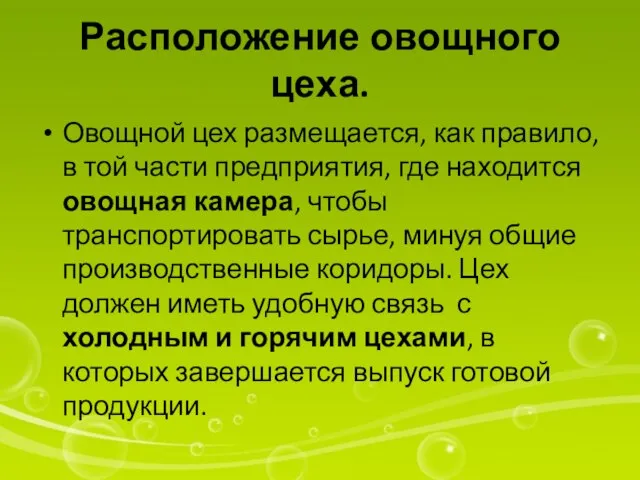 Расположение овощного цеха.

• Овощной цех размещается, как правило, в той части предприятия, где находится овощная камера, чтобы транспортировать сырье, минуя общие производственные коридоры. Цех должен иметь удобную связь с холодным и горячим цехами, в которых завершается выпуск готовой продукции.